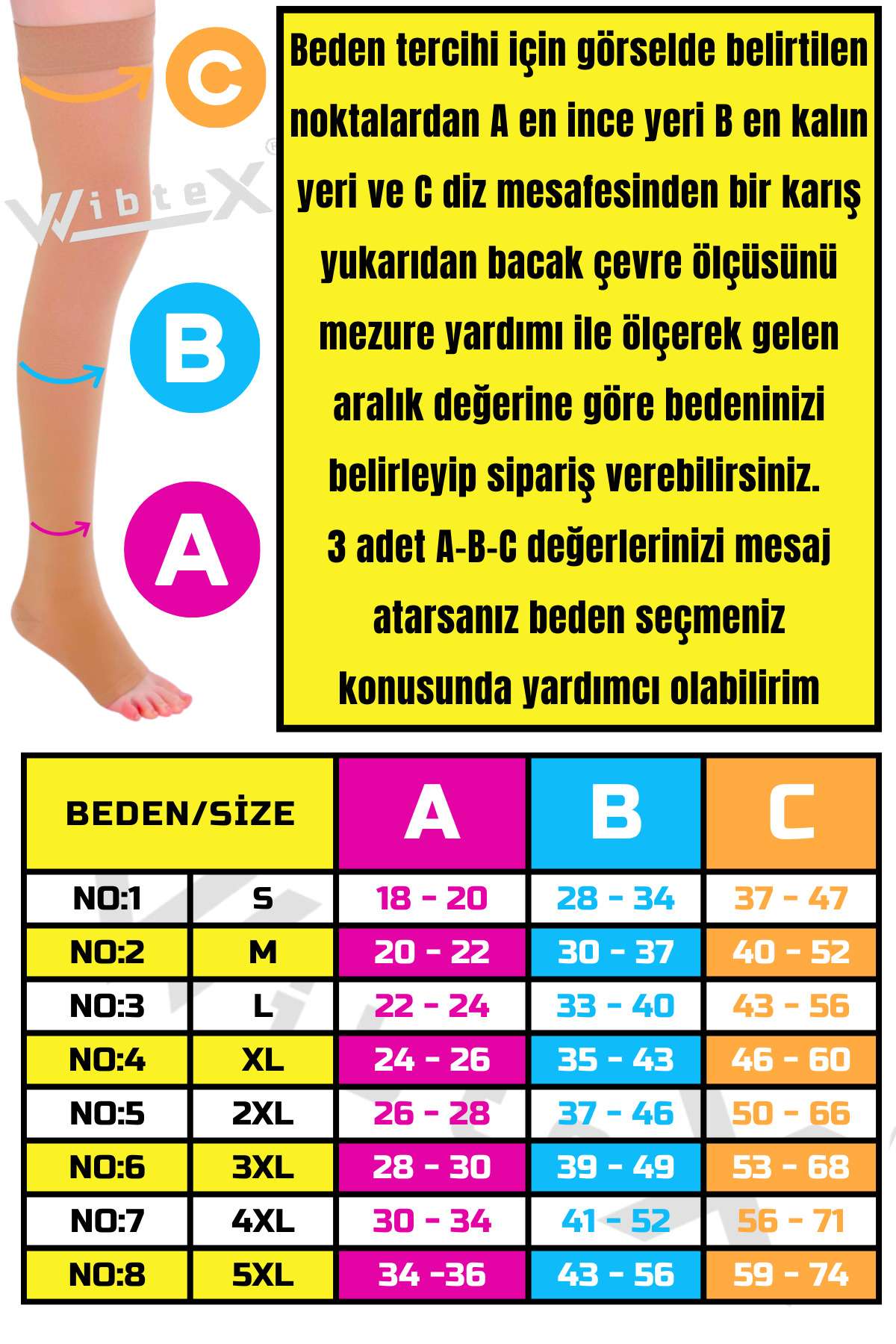 C

Wibtex®

B

A

Beden tercihi için görselde belirtilen noktalardan A en ince yeri B en kalın yeri ve C diz mesafesinden bir karış yukarıdan bacak çevre ölçüsünü mezure yardımı ile ölçerek gelen aralık değerine göre bedeninizi belirleyip sipariş verebilirsiniz.
3 adet A-B-C değerlerinizi mesaj atarsanız beden seçmeniz konusunda yardımcı olabilirim

| BEDEN/SİZE | | A | B | C |
|---|---|---|---|---|
| NO:1 | S | 18 - 20 | 28 - 34 | 37 - 47 |
| NO:2 | M | 20 - 22 | 30 - 37 | 40 - 52 |
| NO:3 | L | 22 - 24 | 33 - 40 | 43 - 56 |
| NO:4 | XL | 24 - 26 | 35 - 43 | 46 - 60 |
| NO:5 | 2XL | 26 - 28 | 37 - 46 | 50 - 66 |
| NO:6 | 3XL | 28 - 30 | 39 - 49 | 53 - 68 |
| NO:7 | 4XL | 30 - 34 | 41 - 52 | 56 - 71 |
| NO:8 | 5XL | 34 -36 | 43 - 56 | 59 - 74 |